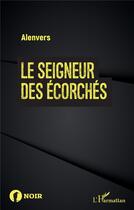 Alenvers

LE SEIGNEUR DES ÉCORCHÉS

NOIR

L'Harmattan